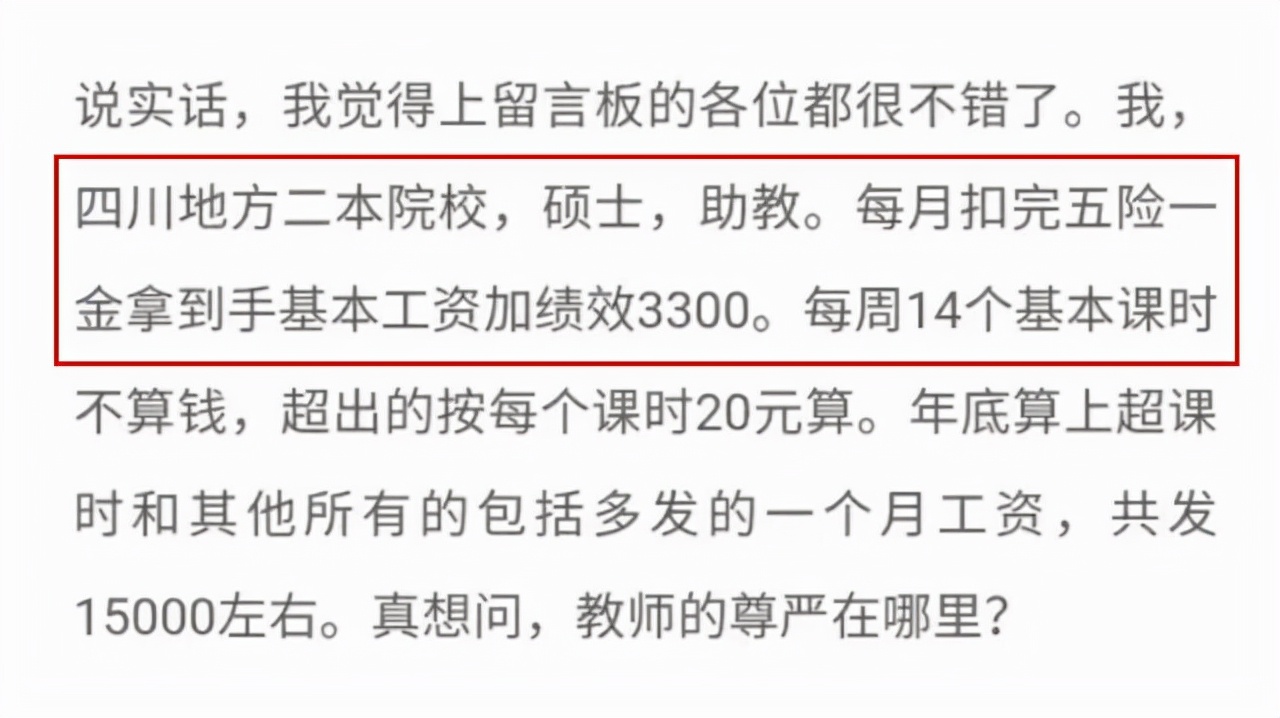 说实话，我觉得上留言板的各位都很不错了。我，四川地方二本院校，硕士，助教。每月扣完五险一金拿到手基本工资加绩效3300。每周14个基本课时不算钱，超出的按每个课时20元算。年底算上超课时和其他所有的包括多发的一个月工资，共发15000左右。真想问，教师的尊严在哪里？